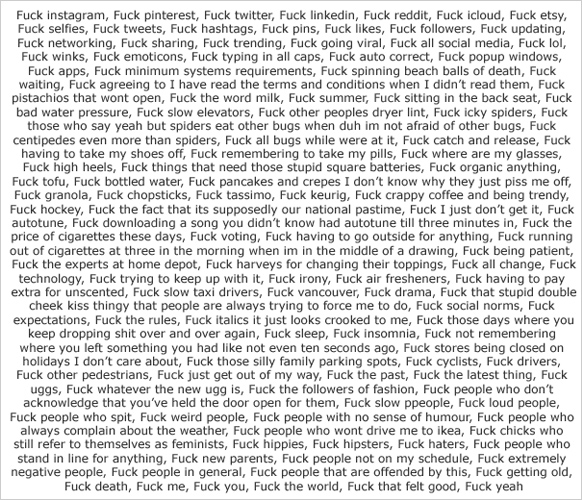 Fuck instagram, Fuck pinterest, Fuck twitter, Fuck linkedin, Fuck reddit, Fuck icloud, Fuck etsy, Fuck selfies, Fuck tweets, Fuck hashtags, Fuck pins, Fuck likes, Fuck followers, Fuck updating, Fuck networking, Fuck sharing, Fuck trending, Fuck going viral, Fuck all social media, Fuck lol, Fuck winks, Fuck emoticons, Fuck typing in all caps, Fuck auto correct, Fuck popup windows, Fuck apps, Fuck minimum systems requirements, Fuck spinning beach balls of death, Fuck waiting, Fuck agreeing to I have read the terms and conditions when I didn't read them, Fuck pistachios that wont open, Fuck the word milk, Fuck summer, Fuck sitting in the back seat, Fuck bad water pressure, Fuck slow elevators, Fuck other peoples dryer lint, Fuck icky spiders, Fuck those who say yeah but spiders eat other bugs when duh im not afraid of other bugs, Fuck centipedes even more than spiders, Fuck all bugs while were at it, Fuck catch and release, Fuck having to take my shoes off, Fuck remembering to take my pills, Fuck where are my glasses, Fuck high heels, Fuck things that need those stupid square batteries, Fuck organic anything, Fuck tofu, Fuck bottled water, Fuck pancakes and crepes I don't know why they just piss me off, Fuck granola, Fuck chopsticks, Fuck tassimo, Fuck keurig, Fuck crappy coffee and being trendy, Fuck hockey, Fuck the fact that its supposedly our national pastime, Fuck I just don't get it, Fuck autotune, Fuck downloading a song you didn't know had autotune till three minutes in, Fuck the price of cigarettes these days, Fuck voting, Fuck having to go outside for anything, Fuck running out of cigarettes at three in the morning when im in the middle of a drawing, Fuck being patient, Fuck the experts at home depot, Fuck harveys for changing their toppings, Fuck all change, Fuck technology, Fuck trying to keep up with it, Fuck irony, Fuck air fresheners, Fuck having to pay extra for unscented, Fuck slow taxi drivers, Fuck vancouver, Fuck drama, Fuck that stupid double cheek kiss thingy that people are always trying to force me to do, Fuck social norms, Fuck expectations, Fuck the rules, Fuck italics it just looks crooked to me, Fuck those days where you keep dropping shit over and over again, Fuck sleep, Fuck insomnia, Fuck not remembering where you left something you had like not even ten seconds ago, Fuck stores being closed on holidays I don't care about, Fuck those silly family parking spots, Fuck cyclists, Fuck drivers, Fuck other pedestrians, Fuck just get out of my way, Fuck the past, Fuck the latest thing, Fuck uggs, Fuck whatever the new ugg is, Fuck the followers of fashion, Fuck people who don't acknowledge that you've held the door open for them, Fuck slow ppeople, Fuck loud people, Fuck people who spit, Fuck weird people, Fuck people with no sense of humour, Fuck people who always complain about the weather, Fuck people who wont drive me to ikea, Fuck chicks who still refer to themselves as feminists, Fuck hippies, Fuck hipsters, Fuck haters, Fuck people who stand in line for anything, Fuck new parents, Fuck people not on my schedule, Fuck extremely negative people, Fuck people in general, Fuck people that are offended by this, Fuck getting old, Fuck death, Fuck me, Fuck you, Fuck the world, Fuck that felt good, Fuck yeah